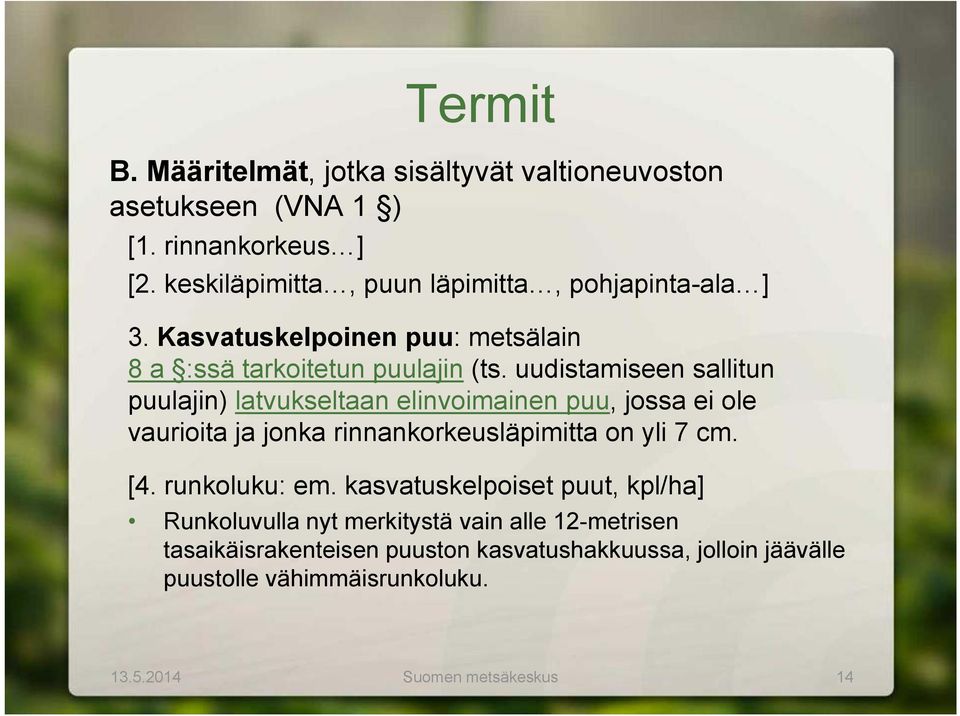 Termit

B. Määritelmät, jotka sisältyvät valtioneuvoston asetukseen (VNA 1 §)

[1. rinnankorkeus…]

[2. keskiläpimitta…, puun läpimitta…, pohjapinta-ala…]

3. Kasvatuskelpoinen puu: metsälain 8 a §:ssä tarkoitetun puulajin (ts. uudistamiseen sallitun puulajin) latvukseltaan elinvoimainen puu, jossa ei ole vaurioita ja jonka rinnankorkeusläpimitta on yli 7 cm.

[4. runkoluku: em. kasvatuskelpoiset puut, kpl/ha]

• Runkoluvulla nyt merkitystä vain alle 12-metrisen tasaikäisrakenteisen puuston kasvatushakkuussa, jolloin jäävälle puustolle vähimmäisrunkoluku.

13.5.2014 Suomen metsäkeskus 14